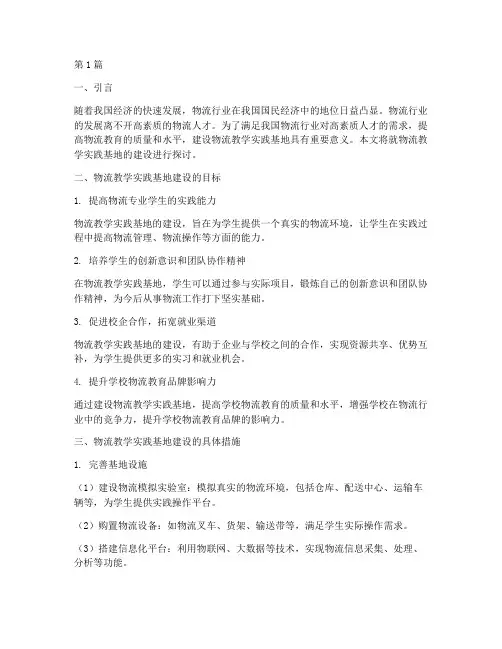 第1篇

一、引言

随着我国经济的快速发展，物流行业在我国国民经济中的地位日益凸显。物流行业的发展离不开高素质的物流人才。为了满足我国物流行业对高素质人才的需求，提高物流教育的质量和水平，建设物流教学实践基地具有重要意义。本文将就物流教学实践基地的建设进行探讨。

二、物流教学实践基地建设的目标

1. 提高物流专业学生的实践能力

物流教学实践基地的建设，旨在为学生提供一个真实的物流环境，让学生在实践过程中提高物流管理、物流操作等方面的能力。

2. 培养学生的创新意识和团队协作精神

在物流教学实践基地，学生可以通过参与实际项目，锻炼自己的创新意识和团队协作精神，为今后从事物流工作打下坚实基础。

3. 促进校企合作，拓宽就业渠道

物流教学实践基地的建设，有助于企业与学校之间的合作，实现资源共享、优势互补，为学生提供更多的实习和就业机会。

4. 提升学校物流教育品牌影响力

通过建设物流教学实践基地，提高学校物流教育的质量和水平，增强学校在物流行业中的竞争力，提升学校物流教育品牌的影响力。

三、物流教学实践基地建设的具体措施

1. 完善基地设施

（1）建设物流模拟实验室：模拟真实的物流环境，包括仓库、配送中心、运输车辆等，为学生提供实践操作平台。

（2）购置物流设备：如物流叉车、货架、输送带等，满足学生实际操作需求。

（3）搭建信息化平台：利用物联网、大数据等技术，实现物流信息采集、处理、分析等功能。